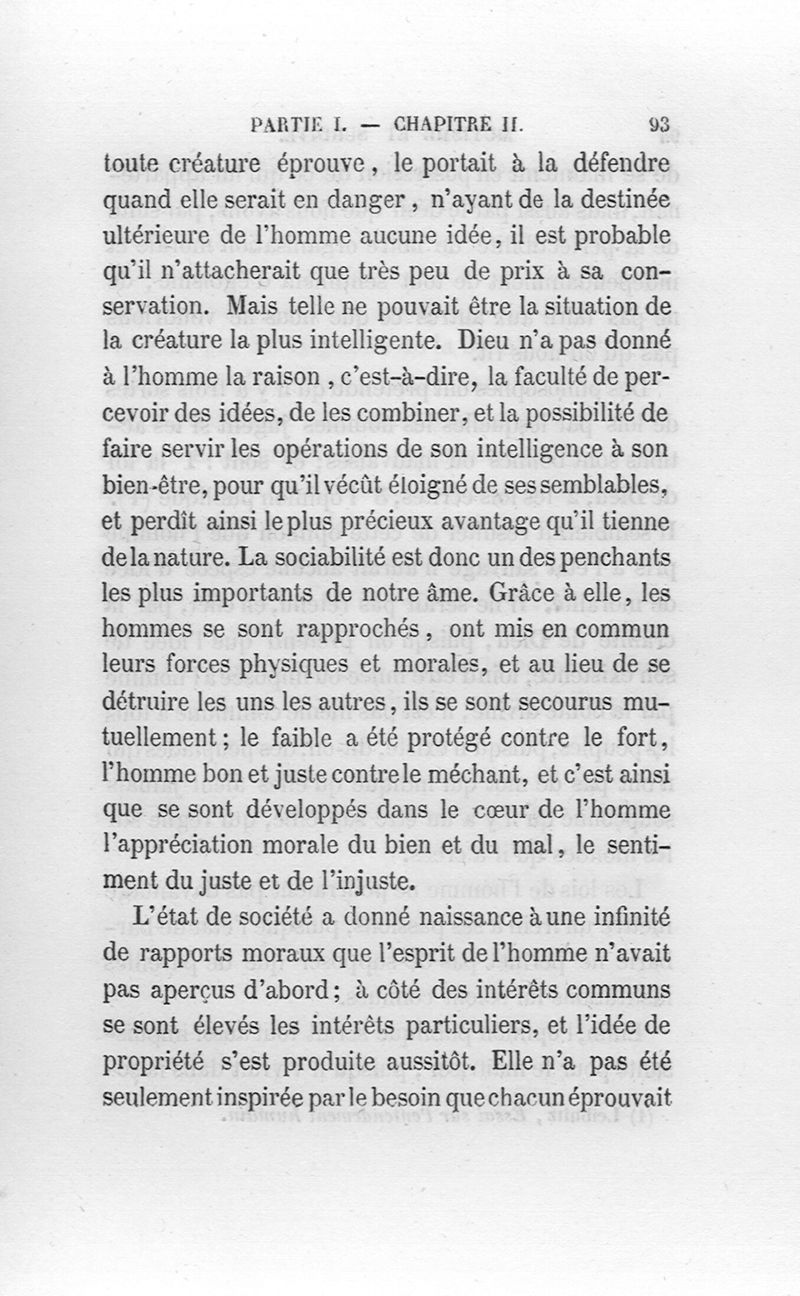 PARTIE I. — CHAPITRE II. 93

toute créature éprouve, le portait à la défendre quand elle serait en danger, n'ayant de la destinée ultérieure de l'homme aucune idée, il est probable qu'il n'attacherait que très peu de prix à sa conservation. Mais telle ne pouvait être la situation de la créature la plus intelligente. Dieu n'a pas donné à l'homme la raison, c'est-à-dire, la faculté de percevoir des idées, de les combiner, et la possibilité de faire servir les opérations de son intelligence à son bien-être, pour qu'il vécût éloigné de ses semblables, et perdît ainsi le plus précieux avantage qu'il tienne de la nature. La sociabilité est donc un des penchants les plus importants de notre âme. Grâce à elle, les hommes se sont rapprochés, ont mis en commun leurs forces physiques et morales, et au lieu de se détruire les uns les autres, ils se sont secourus mutuellement; le faible a été protégé contre le fort, l'homme bon et juste contre le méchant, et c'est ainsi que se sont développés dans le cœur de l'homme l'appréciation morale du bien et du mal, le sentiment du juste et de l'injuste.

L'état de société a donné naissance à une infinité de rapports moraux que l'esprit de l'homme n'avait pas aperçus d'abord; à côté des intérêts communs se sont élevés les intérêts particuliers, et l'idée de propriété s'est produite aussitôt. Elle n'a pas été seulement inspirée par le besoin que chacun éprouvait